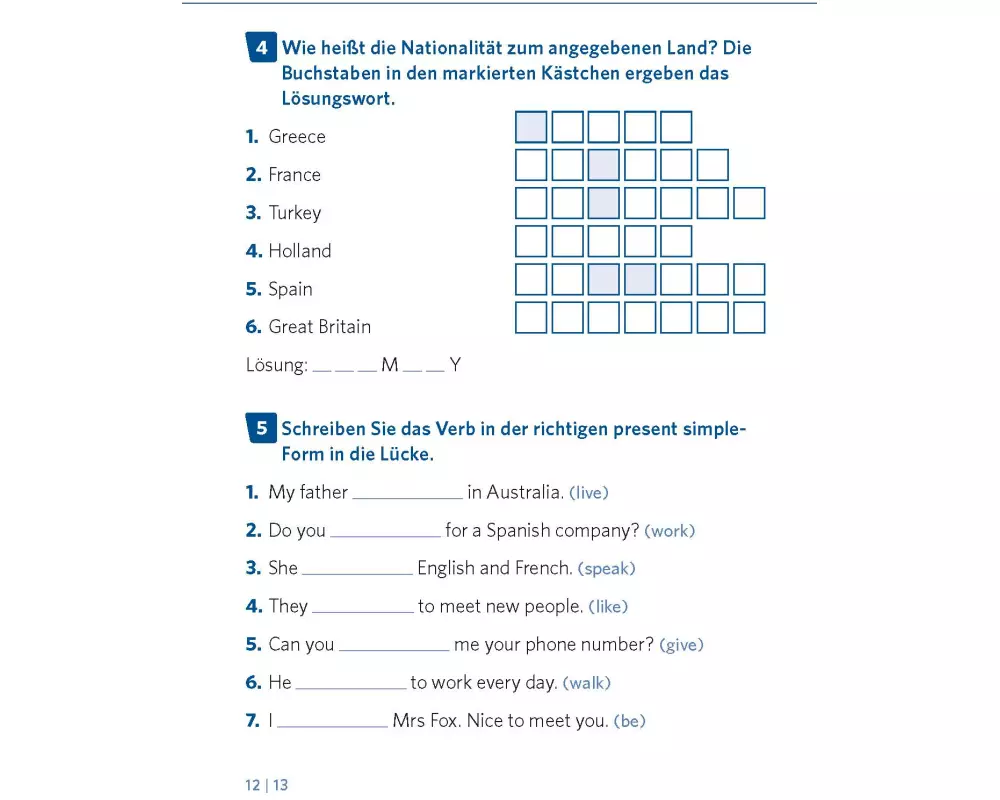 4 Wie heißt die Nationalität zum angegebenen Land? Die Buchstaben in den markierten Kästchen ergeben das Lösungswort.

1. Greece
2. France
3. Turkey
4. Holland
5. Spain
6. Great Britain

Lösung: __ __ __ M __ __ Y

5 Schreiben Sie das Verb in der richtigen present simple-Form in die Lücke.

1. My father __________ in Australia. (live)
2. Do you __________ for a Spanish company? (work)
3. She __________ English and French. (speak)
4. They __________ to meet new people. (like)
5. Can you __________ me your phone number? (give)
6. He __________ to work every day. (walk)
7. I __________ Mrs Fox. Nice to meet you. (be)

12 | 13